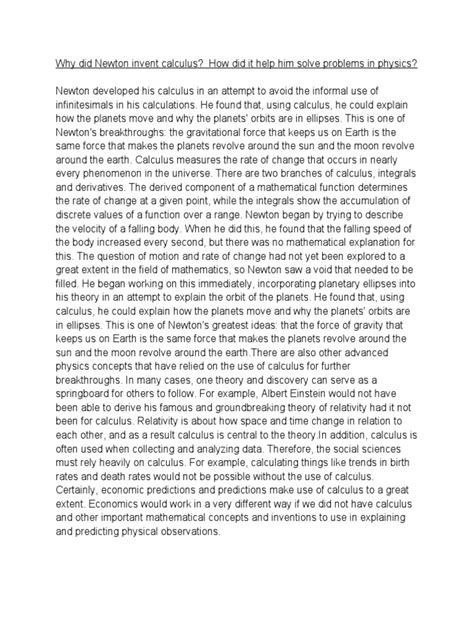 Why did Newton invent calculus? How did it help him solve problems in physics?

Newton developed his calculus in an attempt to avoid the informal use of infinitesimals in his calculations. He found that, using calculus, he could explain how the planets move and why the planets' orbits are in ellipses. This is one of Newton's breakthroughs: the gravitational force that keeps us on Earth is the same force that makes the planets revolve around the sun and the moon revolve around the earth. Calculus measures the rate of change that occurs in nearly every phenomenon in the universe. There are two branches of calculus, integrals and derivatives. The derived component of a mathematical function determines the rate of change at a given point, while the integrals show the accumulation of discrete values of a function over a range. Newton began by trying to describe the velocity of a falling body. When he did this, he found that the falling speed of the body increased every second, but there was no mathematical explanation for this. The question of motion and rate of change had not yet been explored to a great extent in the field of mathematics, so Newton saw a void that needed to be filled. He began working on this immediately, incorporating planetary ellipses into his theory in an attempt to explain the orbit of the planets. He found that, using calculus, he could explain how the planets move and why the planets' orbits are in ellipses. This is one of Newton's greatest ideas: that the force of gravity that keeps us on Earth is the same force that makes the planets revolve around the sun and the moon revolve around the earth.There are also other advanced physics concepts that have relied on the use of calculus for further breakthroughs. In many cases, one theory and discovery can serve as a springboard for others to follow. For example, Albert Einstein would not have been able to derive his famous and groundbreaking theory of relativity had it not been for calculus. Relativity is about how space and time change in relation to each other, and as a result calculus is central to the theory.In addition, calculus is often used when collecting and analyzing data. Therefore, the social sciences must rely heavily on calculus. For example, calculating things like trends in birth rates and death rates would not be possible without the use of calculus. Certainly, economic predictions and predictions make use of calculus to a great extent. Economics would work in a very different way if we did not have calculus and other important mathematical concepts and inventions to use in explaining and predicting physical observations.